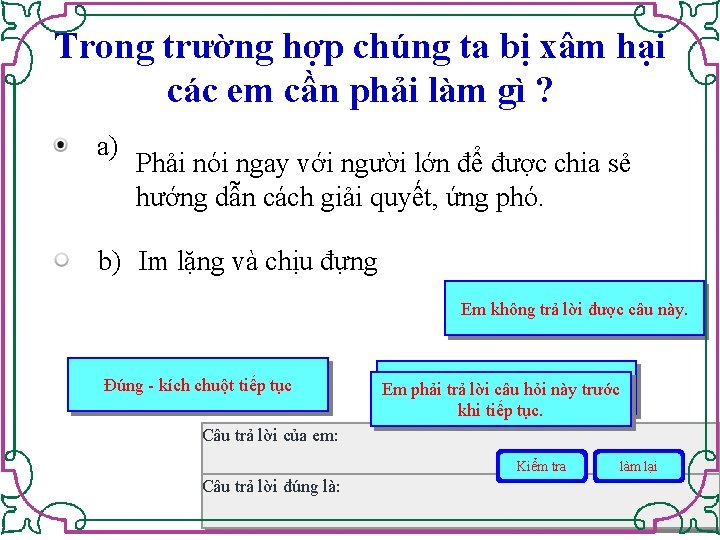 Trong trường hợp chúng ta bị xâm hại các em cần phải làm gì ?

a) Phải nói ngay với người lớn để được chia sẻ hướng dẫn cách giải quyết, ứng phó.

b) Im lặng và chịu đựng

Em không trả lời được câu này.

Đúng - kích chuột tiếp tục

Em phải trả lời câu hỏi này trước khi tiếp tục.

Câu trả lời của em:

Kiểm tra

làm lại

Câu trả lời đúng là: